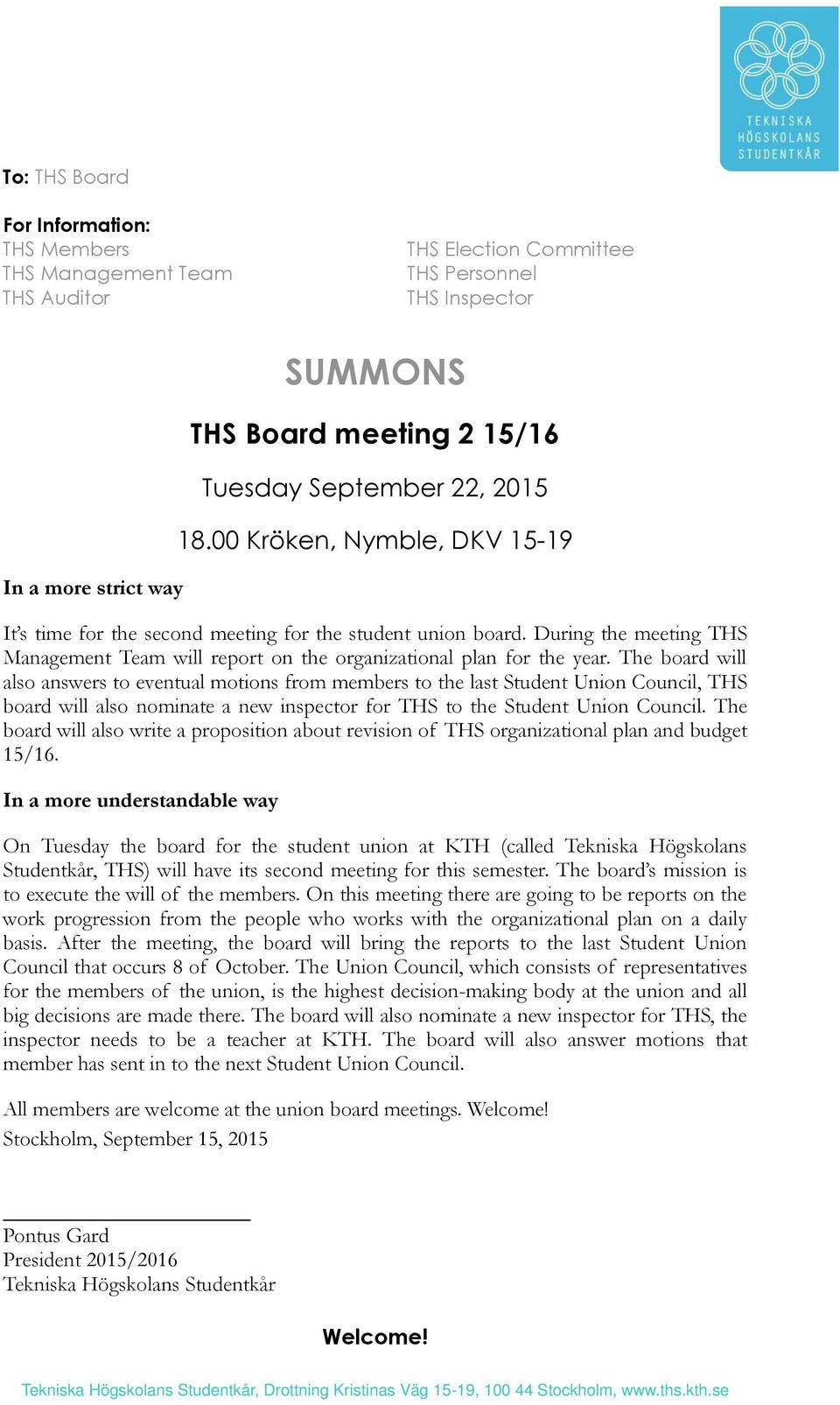 TEKNISKA HÖGSKOLANS STUDENTKÅR

To: THS Board

For Information:
THS Members
THS Management Team
THS Auditor

THS Election Committee
THS Personnel
THS Inspector

SUMMONS

THS Board meeting 2 15/16

Tuesday September 22, 2015

18.00 Kröken, Nymble, DKV 15-19

In a more strict way

It's time for the second meeting for the student union board. During the meeting THS Management Team will report on the organizational plan for the year. The board will also answers to eventual motions from members to the last Student Union Council, THS board will also nominate a new inspector for THS to the Student Union Council. The board will also write a proposition about revision of THS organizational plan and budget 15/16.

In a more understandable way

On Tuesday the board for the student union at KTH (called Tekniska Högskolans Studentkår, THS) will have its second meeting for this semester. The board's mission is to execute the will of the members. On this meeting there are going to be reports on the work progression from the people who works with the organizational plan on a daily basis. After the meeting, the board will bring the reports to the last Student Union Council that occurs 8 of October. The Union Council, which consists of representatives for the members of the union, is the highest decision-making body at the union and all big decisions are made there. The board will also nominate a new inspector for THS, the inspector needs to be a teacher at KTH. The board will also answer motions that member has sent in to the next Student Union Council.

All members are welcome at the union board meetings. Welcome!
Stockholm, September 15, 2015

Pontus Gard
President 2015/2016
Tekniska Högskolans Studentkår

Welcome!

Tekniska Högskolans Studentkår, Drottning Kristinas Väg 15-19, 100 44 Stockholm, www.ths.kth.se